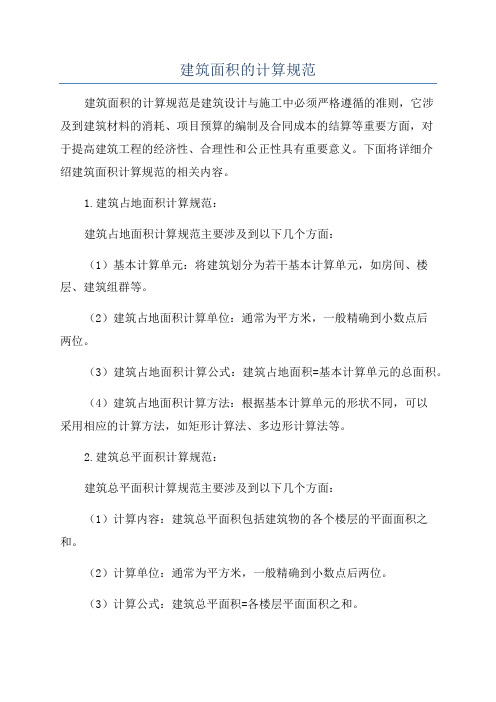 建筑面积的计算规范

建筑面积的计算规范是建筑设计与施工中必须严格遵循的准则，它涉及到建筑材料的消耗、项目预算的编制及合同成本的结算等重要方面，对于提高建筑工程的经济性、合理性和公正性具有重要意义。下面将详细介绍建筑面积计算规范的相关内容。

1.建筑占地面积计算规范：

建筑占地面积计算规范主要涉及到以下几个方面：

（1）基本计算单元：将建筑划分为若干基本计算单元，如房间、楼层、建筑组群等。

（2）建筑占地面积计算单位：通常为平方米，一般精确到小数点后两位。

（3）建筑占地面积计算公式：建筑占地面积=基本计算单元的总面积。

（4）建筑占地面积计算方法：根据基本计算单元的形状不同，可以采用相应的计算方法，如矩形计算法、多边形计算法等。

2.建筑总平面积计算规范：

建筑总平面积计算规范主要涉及到以下几个方面：

（1）计算内容：建筑总平面积包括建筑物的各个楼层的平面面积之和。

（2）计算单位：通常为平方米，一般精确到小数点后两位。

（3）计算公式：建筑总平面积=各楼层平面面积之和。